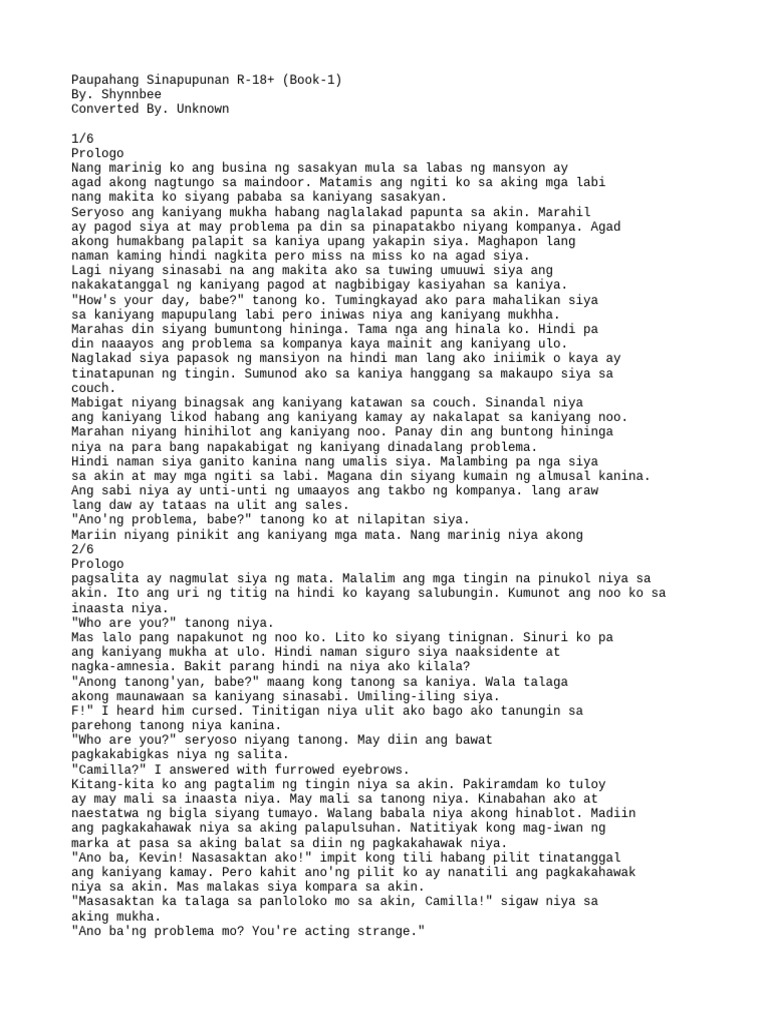 Paupahang Sinapupunan R-18+ (Book-1)
By. Shynnbee
Converted By. Unknown

1/6
Prologo
Nang marinig ko ang busina ng sasakyan mula sa labas ng mansyon ay agad akong nagtungo sa maindoor. Matamis ang ngiti ko sa aking mga labi nang makita ko siyang pababa sa kaniyang sasakyan.
Seryoso ang kaniyang mukha habang naglalakad papunta sa akin. Marahil ay pagod siya at may problema pa din sa pinapatakbo niyang kompanya. Agad akong humakbang palapit sa kaniya upang yakapin siya. Maghapon lang naman kaming hindi nagkita pero miss na miss ko na agad siya.
Lagi niyang sinasabi na ang makita ako sa tuwing umuuwi siya ang nakakatanggal ng kaniyang pagod at nagbibigay kasiyahan sa kaniya.
"How's your day, babe?" tanong ko. Tumingkayad ako para mahalikan siya sa kaniyang mapupulang labi pero iniwas niya ang kaniyang mukhha.
Marahas din siyang bumuntong hininga. Tama nga ang hinala ko. Hindi pa din naaayos ang problema sa kompanya kaya mainit ang kaniyang ulo.
Naglakad siya papasok ng mansiyon na hindi man lang ako iniimik o kaya ay tinatapunan ng tingin. Sumunod ako sa kaniya hanggang sa makaupo siya sa couch.
Mabigat niyang binagsak ang kaniyang katawan sa couch. Sinandal niya ang kaniyang likod habang ang kaniyang kamay ay nakalapat sa kaniyang noo.
Marahan niyang hinihilot ang kaniyang noo. Panay din ang buntong hininga niya na para bang napakabigat ng kaniyang dinadalang problema.
Hindi naman siya ganito kanina nang umalis siya. Malambing pa nga siya sa akin at may mga ngiti sa labi. Magana din siyang kumain ng almusal kanina.
Ang sabi niya ay unti-unti ng umaayos ang takbo ng kompanya. lang araw lang daw ay tataas na ulit ang sales.
"Ano'ng problema, babe?" tanong ko at nilapitan siya.
Mariin niyang pinikit ang kaniyang mga mata. Nang marinig niya akong
2/6
Prologo
pagsalita ay nagmulat siya ng mata. Malalim ang mga tingin na pinukol niya sa akin. Ito ang uri ng titig na hindi ko kayang salubungin. Kumunot ang noo ko sa inaasta niya.
"Who are you?" tanong niya.
Mas lalo pang napakunot ng noo ko. Lito ko siyang tinignan. Sinuri ko pa ang kaniyang mukha at ulo. Hindi naman siguro siya naaksidente at nagka-amnesia. Bakit parang hindi na niya ako kilala?
"Anong tanong'yan, babe?" maang kong tanong sa kaniya. Wala talaga akong maunawaan sa kaniyang sinasabi. Umiling-iling siya.
F!" I heard him cursed. Tinitigan niya ulit ako bago ako tanungin sa parehong tanong niya kanina.
"Who are you?" seryoso niyang tanong. May diin ang bawat pagkakabigkas niya ng salita.
"Camilla?" I answered with furrowed eyebrows.
Kitang-kita ko ang pagtalim ng tingin niya sa akin. Pakiramdam ko tuloy ay may mali sa inaasta niya. May mali sa tanong niya. Kinabahan ako at naestatwa ng bigla siyang tumayo. Walang babala niya akong hinablot. Madiin ang pagkakahawak niya sa aking palapulsuhan. Natitiyak kong mag-iwan ng marka at pasa sa aking balat sa diin ng pagkakahawak niya.
"Ano ba, Kevin! Nasasaktan ako!" impit kong tili habang pilit tinatanggal ang kaniyang kamay. Pero kahit ano'ng pilit ko ay nanatili ang pagkakahawak niya sa akin. Mas malakas siya kompara sa akin.
"Masasaktan ka talaga sa panloloko mo sa akin, Camilla!" sigaw niya sa aking mukha.
"Ano ba'ng problema mo? You're acting strange."